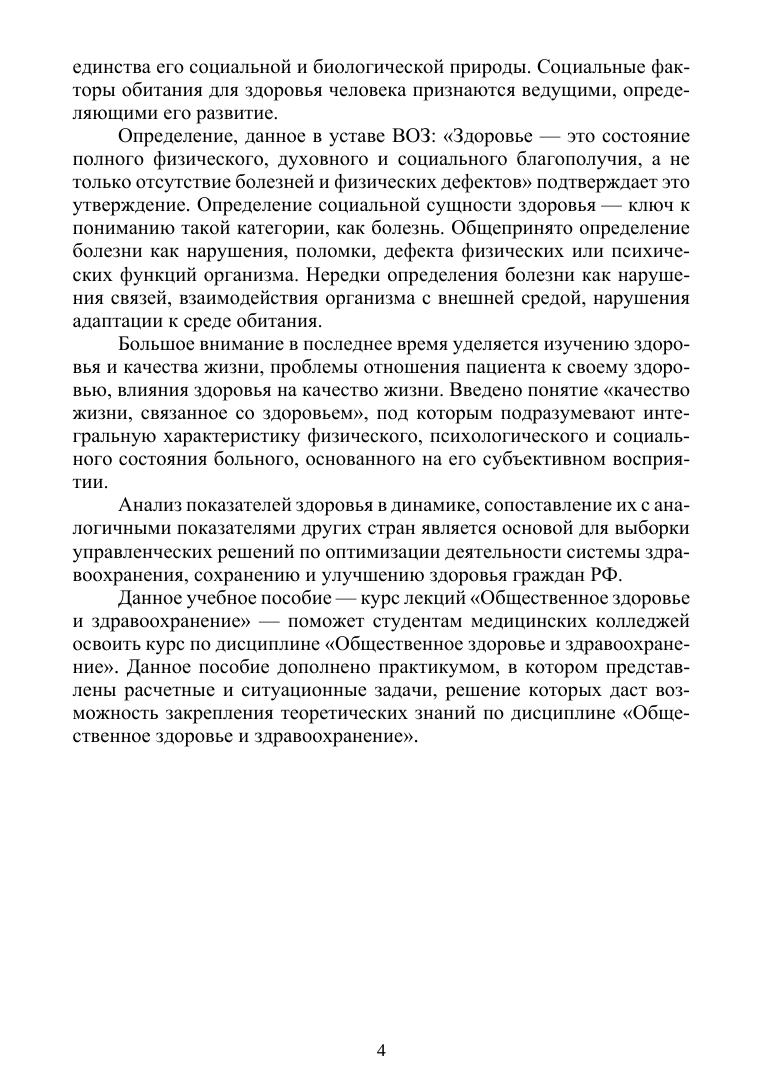 единства его социальной и биологической природы. Социальные факторы обитания для здоровья человека признаются ведущими, определяющими его развитие.

Определение, данное в уставе ВОЗ: «Здоровье — это состояние полного физического, духовного и социального благополучия, а не только отсутствие болезней и физических дефектов» подтверждает это утверждение. Определение социальной сущности здоровья — ключ к пониманию такой категории, как болезнь. Общепринято определение болезни как нарушения, поломки, дефекта физических или психических функций организма. Нередки определения болезни как нарушения связей, взаимодействия организма с внешней средой, нарушения адаптации к среде обитания.

Большое внимание в последнее время уделяется изучению здоровья и качества жизни, проблемы отношения пациента к своему здоровью, влияния здоровья на качество жизни. Введено понятие «качество жизни, связанное со здоровьем», под которым подразумевают интегральную характеристику физического, психологического и социального состояния больного, основанного на его субъективном восприятии.

Анализ показателей здоровья в динамике, сопоставление их с аналогичными показателями других стран является основой для выборки управленческих решений по оптимизации деятельности системы здравоохранения, сохранению и улучшению здоровья граждан РФ.

Данное учебное пособие — курс лекций «Общественное здоровье и здравоохранение» — поможет студентам медицинских колледжей освоить курс по дисциплине «Общественное здоровье и здравоохранение». Данное пособие дополнено практикумом, в котором представлены расчетные и ситуационные задачи, решение которых даст возможность закрепления теоретических знаний по дисциплине «Общественное здоровье и здравоохранение».

4